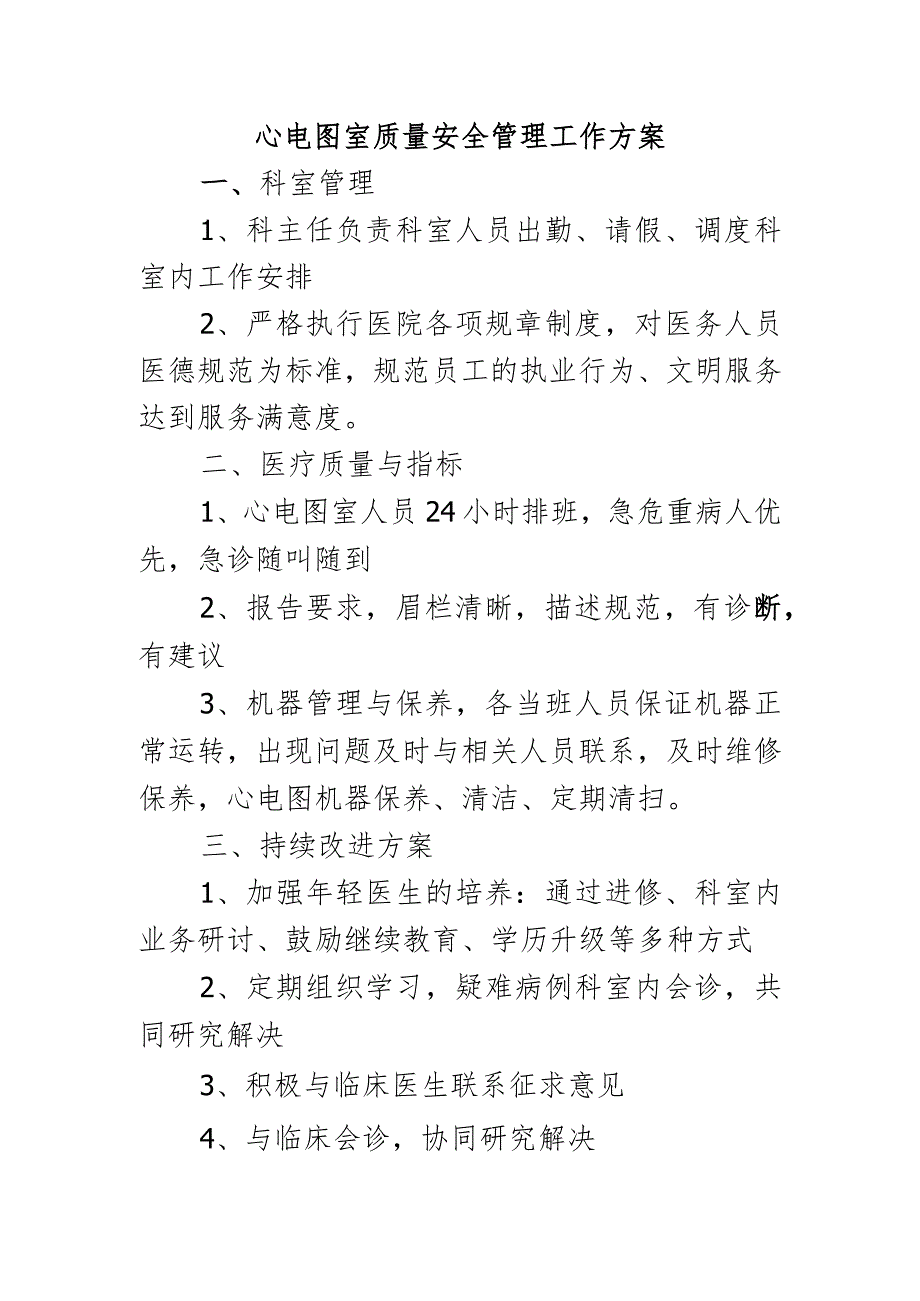 心电图室质量安全管理工作方案

一、科室管理

1、科主任负责科室人员出勤、请假、调度科室内工作安排

2、严格执行医院各项规章制度，对医务人员医德规范为标准，规范员工的执业行为、文明服务达到服务满意度。

二、医疗质量与指标

1、心电图室人员24小时排班，急危重病人优先，急诊随叫随到

2、报告要求，眉栏清晰，描述规范，有诊断，有建议

3、机器管理与保养，各当班人员保证机器正常运转，出现问题及时与相关人员联系，及时维修保养，心电图机器保养、清洁、定期清扫。

三、持续改进方案

1、加强年轻医生的培养：通过进修、科室内业务研讨、鼓励继续教育、学历升级等多种方式

2、定期组织学习，疑难病例科室内会诊，共同研究解决

3、积极与临床医生联系征求意见

4、与临床会诊，协同研究解决